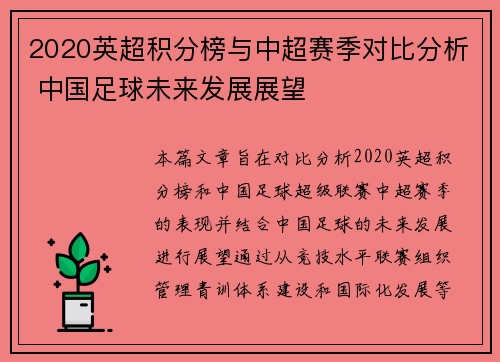 2020英超积分榜与中超赛季对比分析 中国足球未来发展展望

本篇文章旨在对比分析2020英超积分榜和中国足球超级联赛中超赛季的表现并结合中国足球的未来发展进行展望通过从竞技水平联赛组织管理青训体系建设和国际化发展等